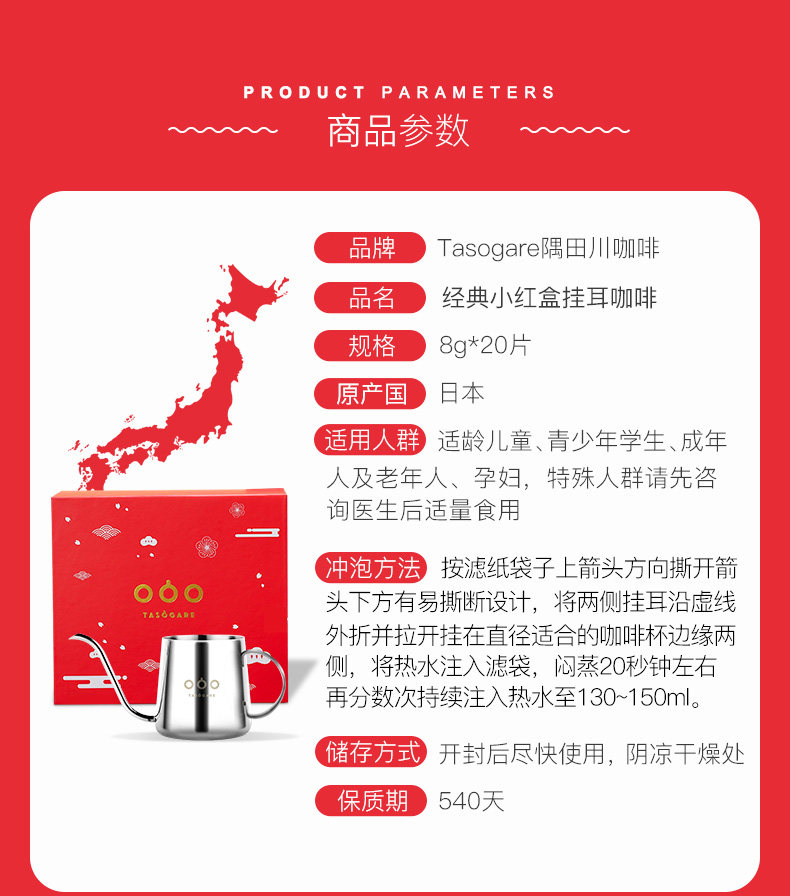 PRODUCT PARAMETERS

商品参数

品牌 Tasogare隅田川咖啡

品名 经典小红盒挂耳咖啡

规格 8g*20片

原产国 日本

适用人群 适龄儿童、青少年学生、成年人及老年人、孕妇，特殊人群请先咨询医生后适量食用

冲泡方法 按滤纸袋子上箭头方向撕开箭头下方有易撕断设计，将两侧挂耳沿虚线外折并拉开挂在直径适合的咖啡杯边缘两侧，将热水注入滤袋，闷蒸20秒钟左右再分数次持续注入热水至130~150ml。

储存方式 开封后尽快使用，阴凉干燥处

保质期 540天

TASOGARE